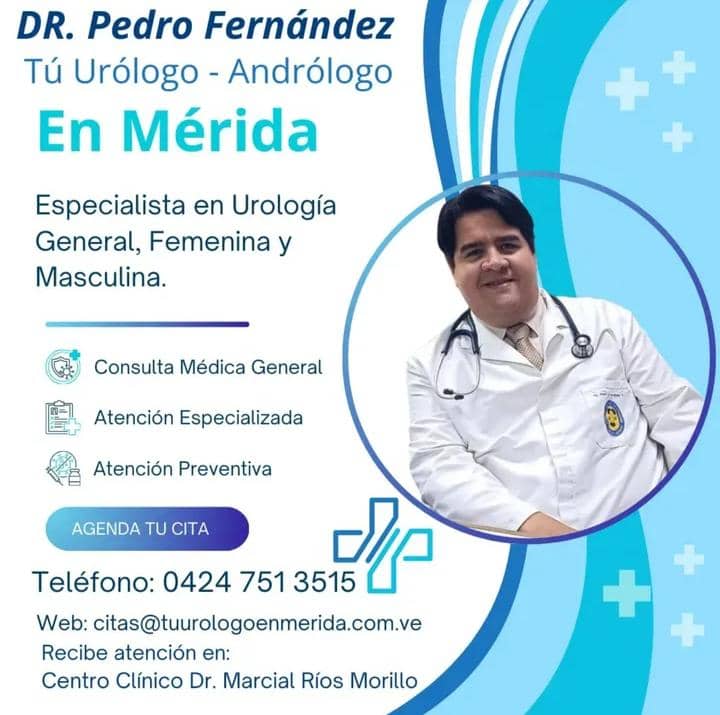 DR. Pedro Fernández
Tú Urólogo - Andrólogo
En Mérida

Especialista en Urología General, Femenina y Masculina.

Consulta Médica General
Atención Especializada
Atención Preventiva

AGENDA TU CITA

Teléfono: 0424 751 3515

Web: citas@tuurologoenmerida.com.ve
Recibe atención en:
Centro Clínico Dr. Marcial Ríos Morillo